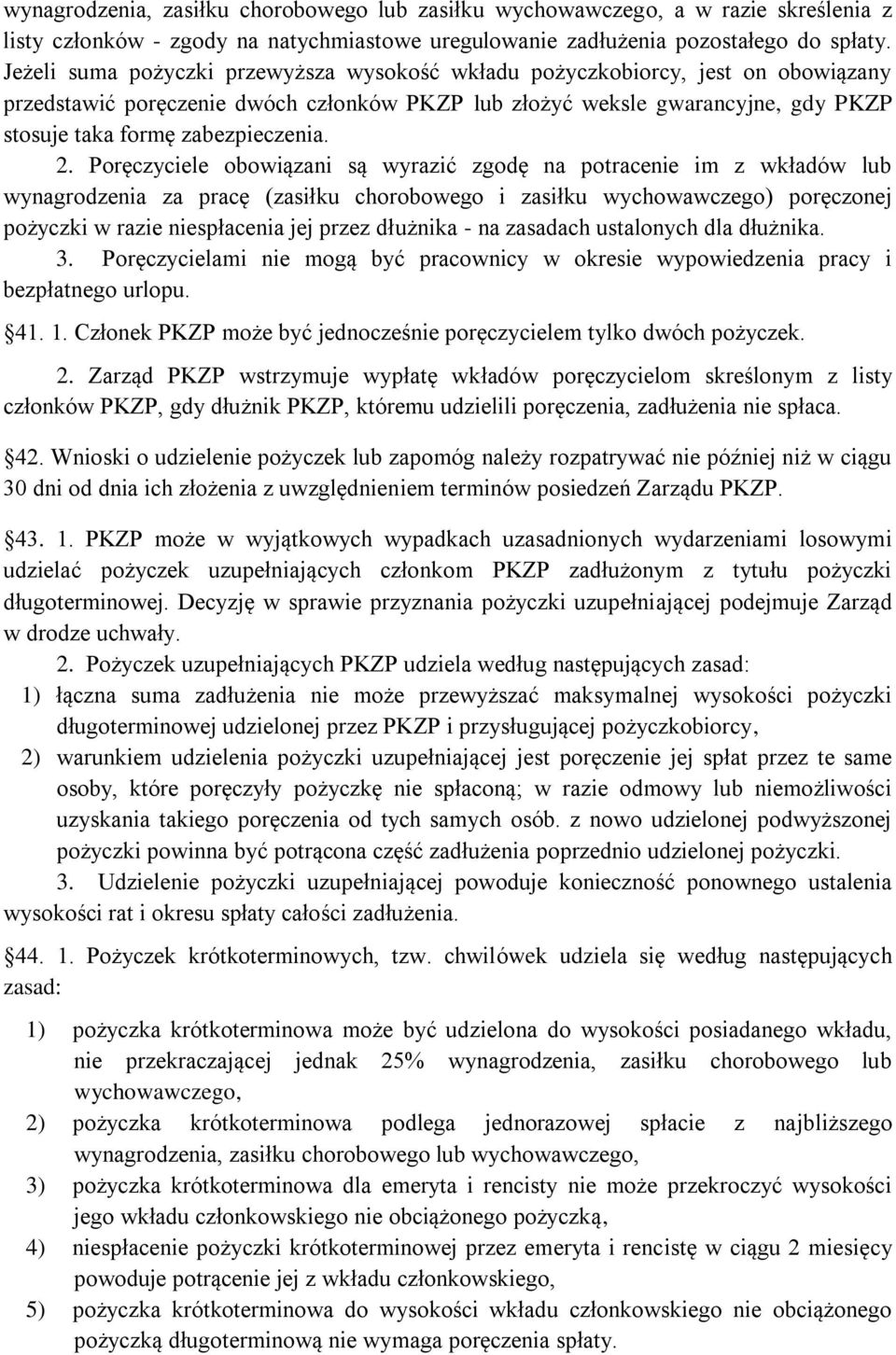 wynagrodzenia, zasiłku chorobowego lub zasiłku wychowawczego, a w razie skreślenia z listy członków - zgody na natychmiastowe uregulowanie zadłużenia pozostałego do spłaty. Jeżeli suma pożyczki przewyższa wysokość wkładu pożyczkobiorcy, jest on obowiązany przedstawić poręczenie dwóch członków PKZP lub złożyć weksle gwarancyjne, gdy PKZP stosuje taka formę zabezpieczenia.

2. Poręczyciele obowiązani są wyrazić zgodę na potracenie im z wkładów lub wynagrodzenia za pracę (zasiłku chorobowego i zasiłku wychowawczego) poręczonej pożyczki w razie niespłacenia jej przez dłużnika - na zasadach ustalonych dla dłużnika.

3. Poręczycielami nie mogą być pracownicy w okresie wypowiedzenia pracy i bezpłatnego urlopu.

41. 1. Członek PKZP może być jednocześnie poręczycielem tylko dwóch pożyczek.

2. Zarząd PKZP wstrzymuje wypłatę wkładów poręczycielom skreślonym z listy członków PKZP, gdy dłużnik PKZP, któremu udzielili poręczenia, zadłużenia nie spłaca.

42. Wnioski o udzielenie pożyczek lub zapomóg należy rozpatrywać nie później niż w ciągu 30 dni od dnia ich złożenia z uwzględnieniem terminów posiedzeń Zarządu PKZP.

43. 1. PKZP może w wyjątkowych wypadkach uzasadnionych wydarzeniami losowymi udzielać pożyczek uzupełniających członkom PKZP zadłużonym z tytułu pożyczki długoterminowej. Decyzję w sprawie przyznania pożyczki uzupełniającej podejmuje Zarząd w drodze uchwały.

2. Pożyczek uzupełniających PKZP udziela według następujących zasad:
1) łączna suma zadłużenia nie może przewyższać maksymalnej wysokości pożyczki długoterminowej udzielonej przez PKZP i przysługującej pożyczkobiorcy,
2) warunkiem udzielenia pożyczki uzupełniającej jest poręczenie jej spłat przez te same osoby, które poręczyły pożyczkę nie spłaconą; w razie odmowy lub niemożliwości uzyskania takiego poręczenia od tych samych osób. z nowo udzielonej podwyższonej pożyczki powinna być potrącona część zadłużenia poprzednio udzielonej pożyczki.

3. Udzielenie pożyczki uzupełniającej powoduje konieczność ponownego ustalenia wysokości rat i okresu spłaty całości zadłużenia.

44. 1. Pożyczek krótkoterminowych, tzw. chwilówek udziela się według następujących zasad:

1) pożyczka krótkoterminowa może być udzielona do wysokości posiadanego wkładu, nie przekraczającej jednak 25% wynagrodzenia, zasiłku chorobowego lub wychowawczego,
2) pożyczka krótkoterminowa podlega jednorazowej spłacie z najbliższego wynagrodzenia, zasiłku chorobowego lub wychowawczego,
3) pożyczka krótkoterminowa dla emeryta i rencisty nie może przekroczyć wysokości jego wkładu członkowskiego nie obciążonego pożyczką,
4) niespłacenie pożyczki krótkoterminowej przez emeryta i rencistę w ciągu 2 miesięcy powoduje potrącenie jej z wkładu członkowskiego,
5) pożyczka krótkoterminowa do wysokości wkładu członkowskiego nie obciążonego pożyczką długoterminową nie wymaga poręczenia spłaty.